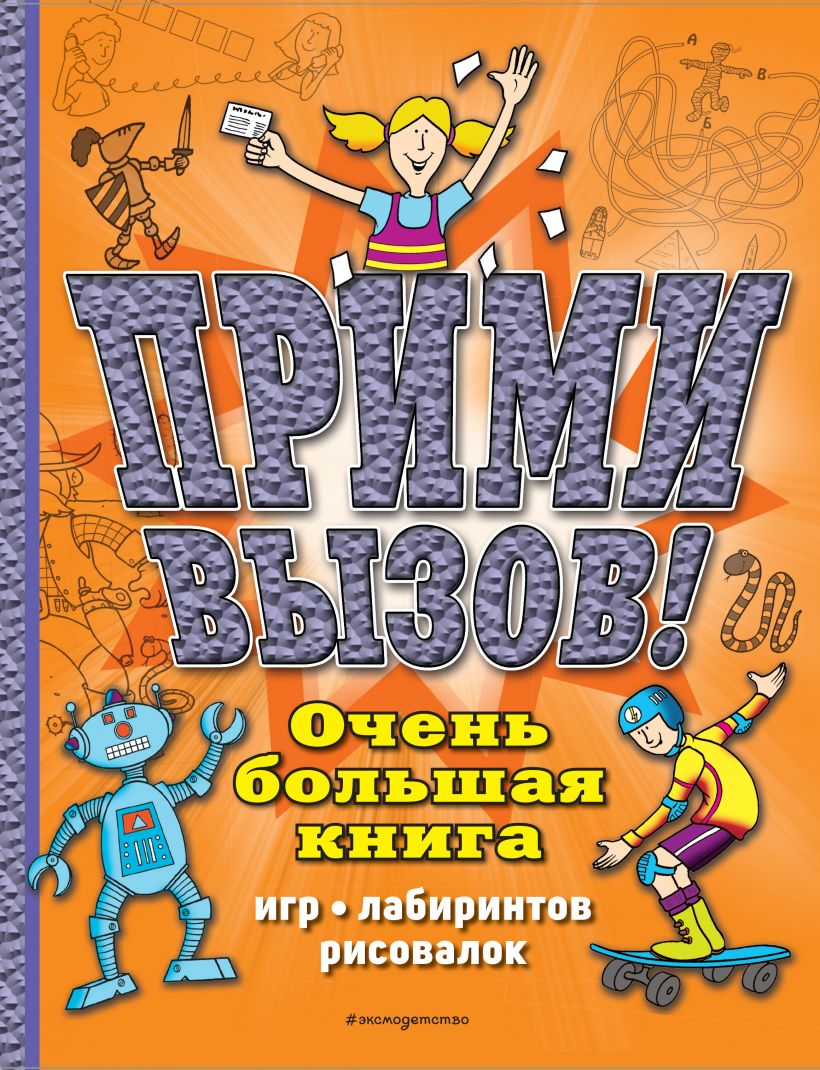 А
В
Б

ПРИМИ ВЫЗОВ!

Очень большая книга

игр • лабиринтов рисовалок

#эксмодетство